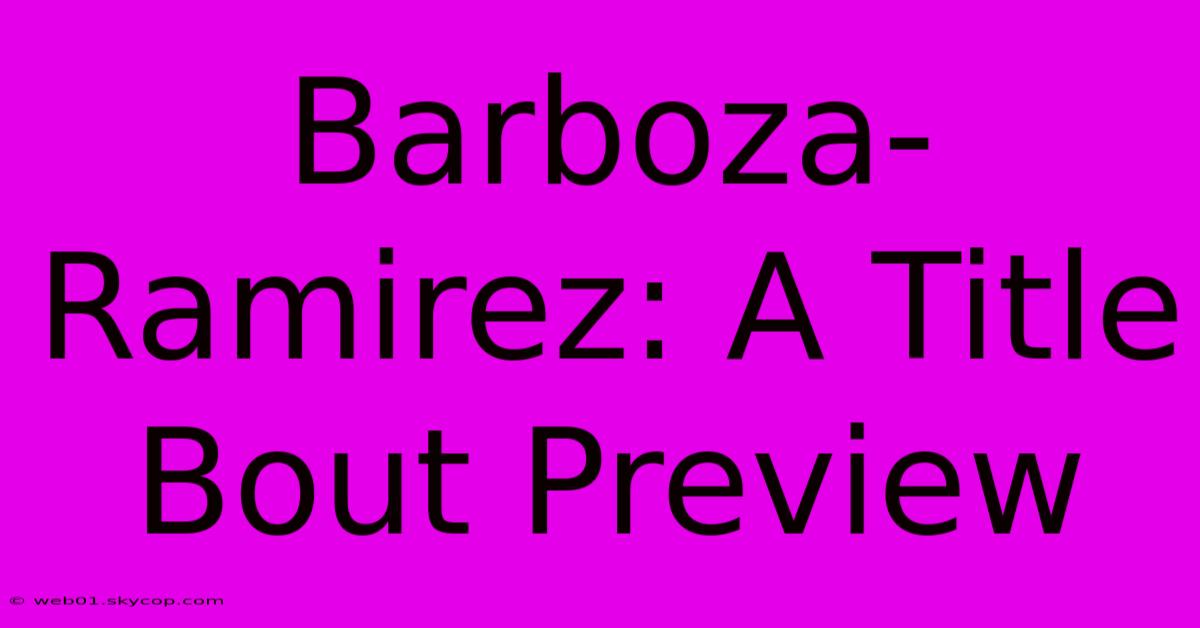 Barboza-Ramirez: A Title Bout Preview

© web01.skycop.com